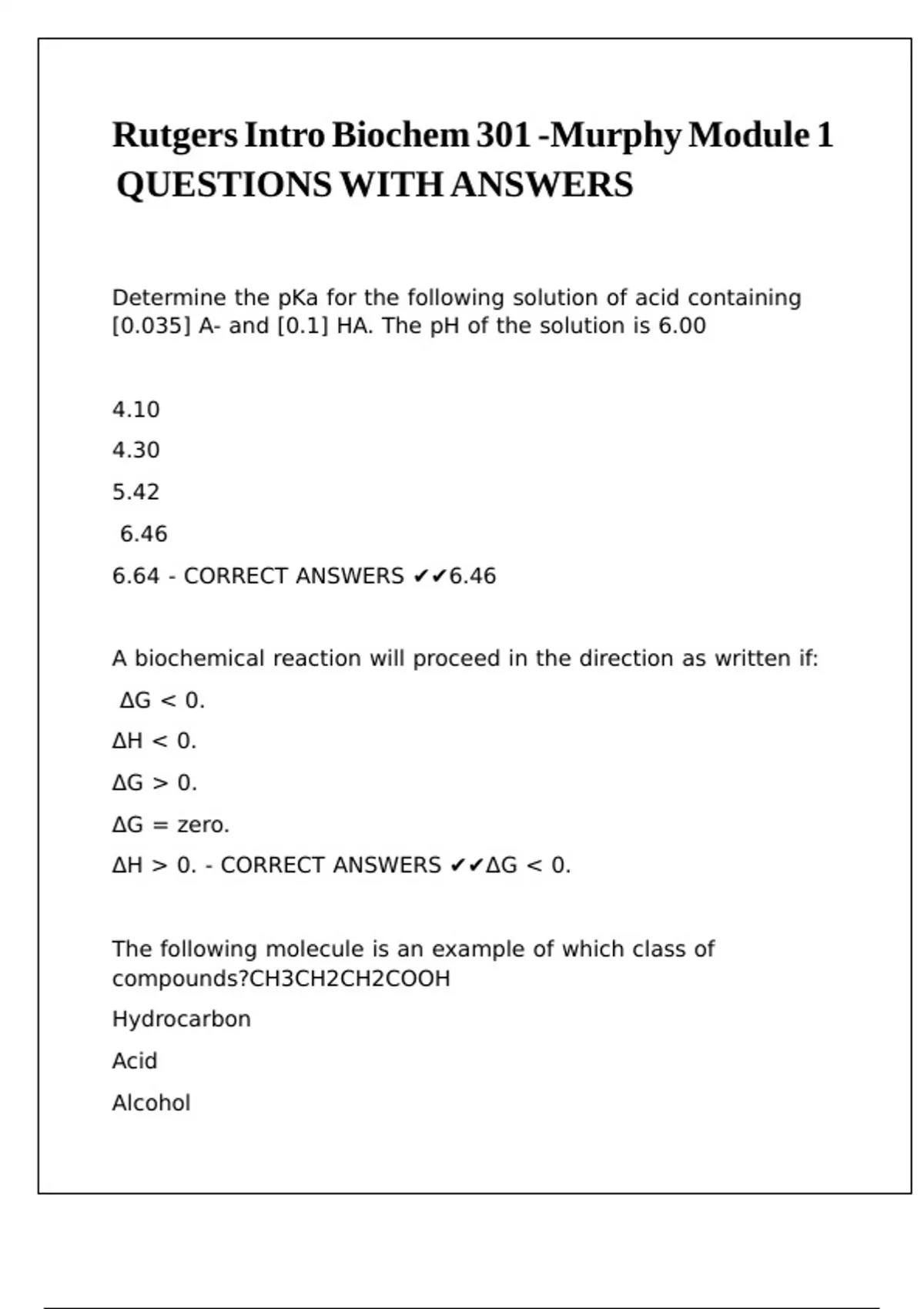 Rutgers Intro Biochem 301 -Murphy Module 1 QUESTIONS WITH ANSWERS

Determine the pKa for the following solution of acid containing [0.035] A- and [0.1] HA. The pH of the solution is 6.00

4.10

4.30

5.42

6.46

6.64 - CORRECT ANSWERS ✔✔6.46

A biochemical reaction will proceed in the direction as written if:

$\Delta G < 0$.

$\Delta H < 0$.

$\Delta G > 0$.

$\Delta G =$ zero.

$\Delta H > 0$. - CORRECT ANSWERS ✔✔$\Delta G < 0$.

The following molecule is an example of which class of compounds?CH3CH2CH2COOH

Hydrocarbon

Acid

Alcohol